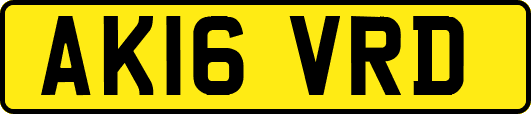 AK16 VRD